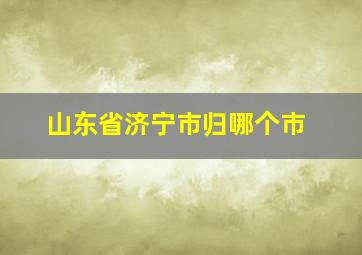 山东省济宁市归哪个市